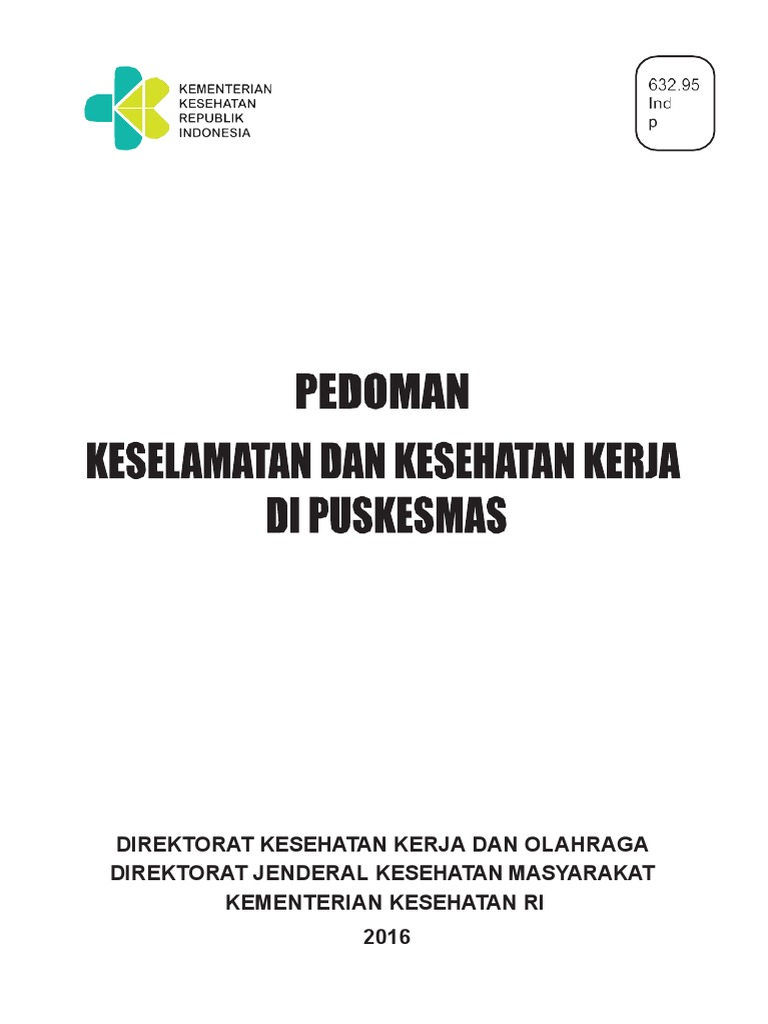 KEMENTERIAN KESEHATAN REPUBLIK INDONESIA

632.95
Ind
p

PEDOMAN

KESELAMATAN DAN KESEHATAN KERJA DI PUSKESMAS

DIREKTORAT KESEHATAN KERJA DAN OLAHRAGA
DIREKTORAT JENDERAL KESEHATAN MASYARAKAT
KEMENTERIAN KESEHATAN RI
2016